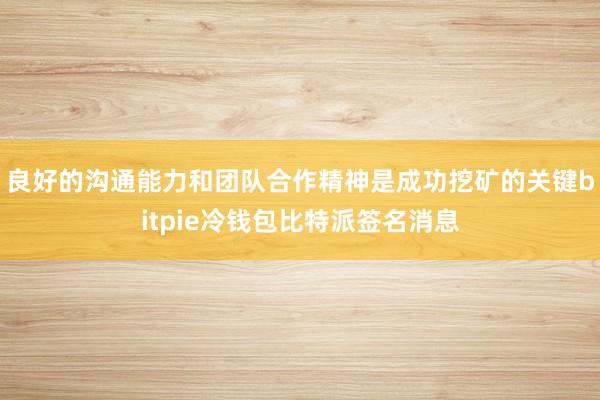 良好的沟通能力和团队合作精神是成功挖矿的关键bitpie冷钱包比特派签名消息